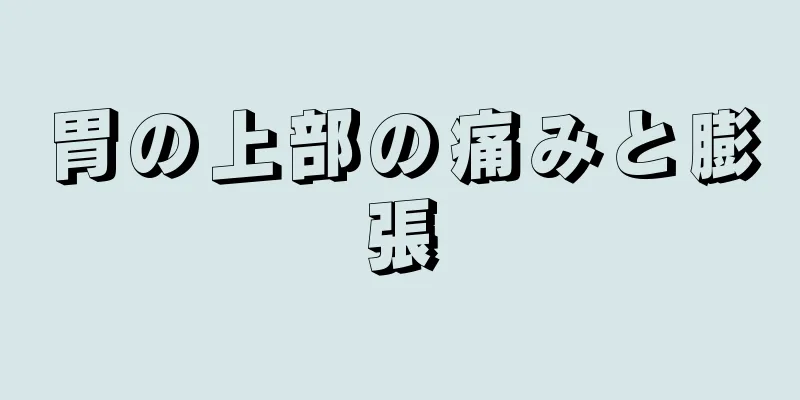 胃の上部の痛みと膨張